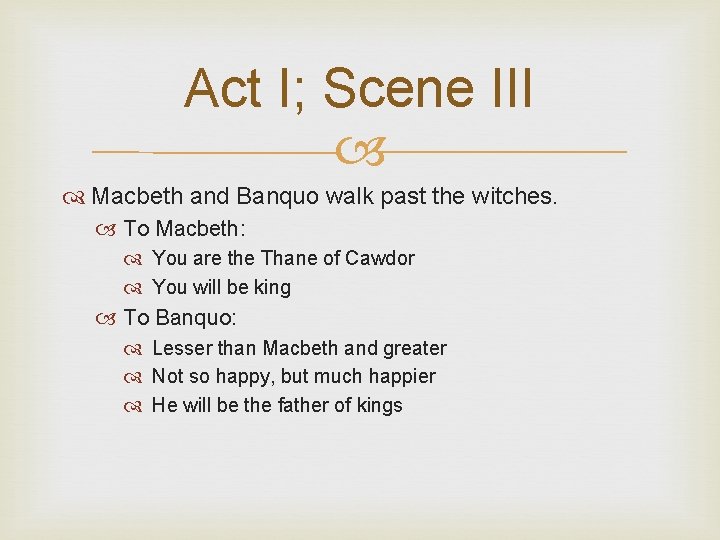 Act I; Scene III

Macbeth and Banquo walk past the witches.

To Macbeth:

You are the Thane of Cawdor

You will be king

To Banquo:

Lesser than Macbeth and greater

Not so happy, but much happier

He will be the father of kings